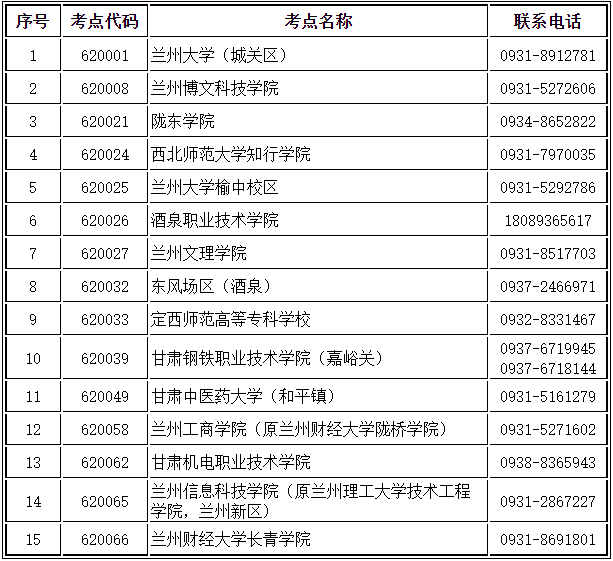 | 序号 | 考点代码 | 考点名称 | 联系电话 |
|---|---|---|---|
| 1 | 620001 | 兰州大学（城关区） | 0931-8912781 |
| 2 | 620008 | 兰州博文科技学院 | 0931-5272606 |
| 3 | 620021 | 陇东学院 | 0934-8652822 |
| 4 | 620024 | 西北师范大学知行学院 | 0931-7970035 |
| 5 | 620025 | 兰州大学榆中校区 | 0931-5292786 |
| 6 | 620026 | 酒泉职业技术学院 | 18089365617 |
| 7 | 620027 | 兰州文理学院 | 0931-8517703 |
| 8 | 620032 | 东风场区（酒泉） | 0937-2466971 |
| 9 | 620033 | 定西师范高等专科学校 | 0932-8331467 |
| 10 | 620039 | 甘肃钢铁职业技术学院（嘉峪关） | 0937-6719945 0937-6718144 |
| 11 | 620049 | 甘肃中医药大学（和平镇） | 0931-5161279 |
| 12 | 620058 | 兰州工商学院（原兰州财经大学陇桥学院） | 0931-5271602 |
| 13 | 620062 | 甘肃机电职业技术学院 | 0938-8365943 |
| 14 | 620065 | 兰州信息科技学院（原兰州理工大学技术工程学院，兰州新区） | 0931-2867227 |
| 15 | 620066 | 兰州财经大学长青学院 | 0931-8691801 |